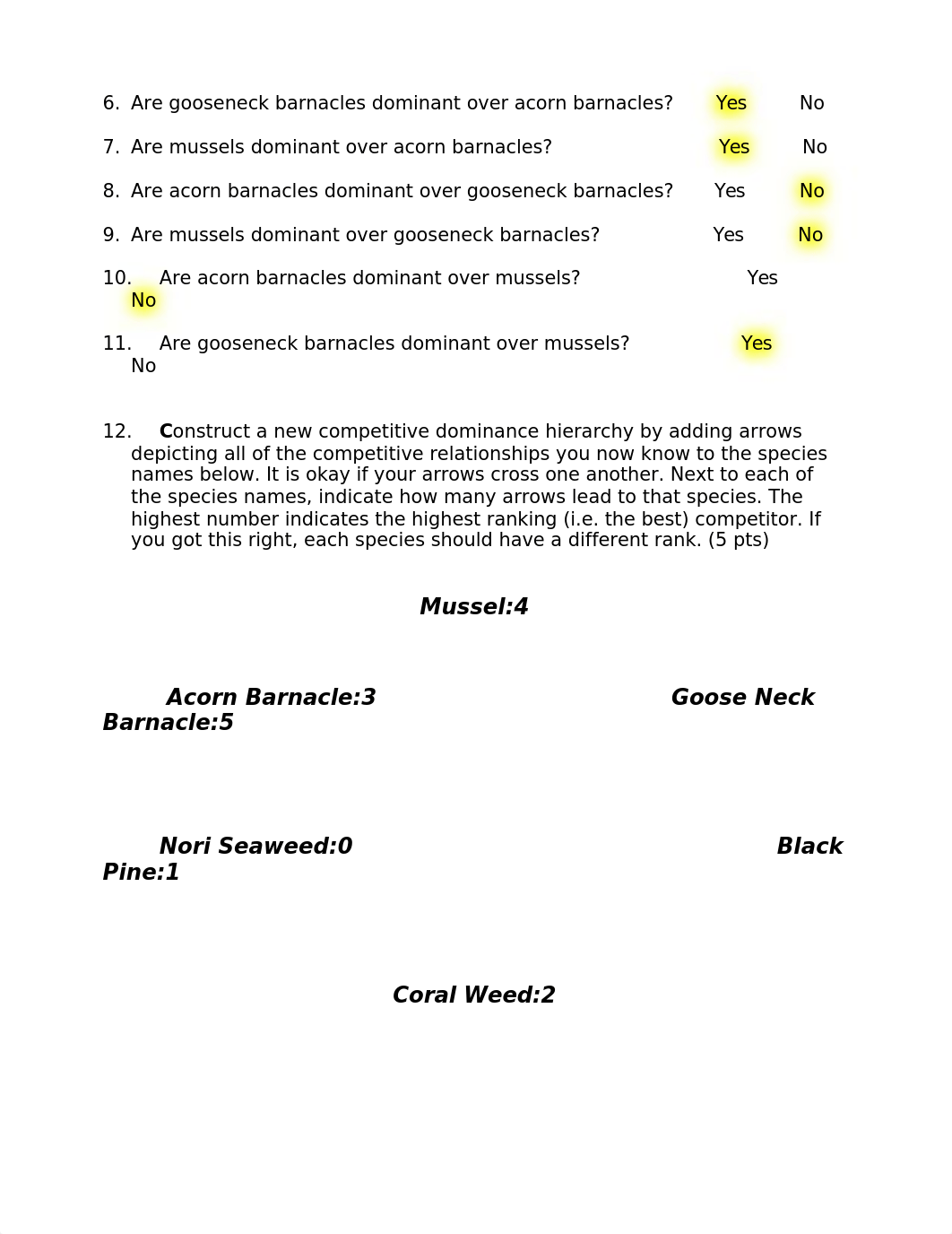 6. Are gooseneck barnacles dominant over acorn barnacles? Yes No

7. Are mussels dominant over acorn barnacles? Yes No

8. Are acorn barnacles dominant over gooseneck barnacles? Yes No

9. Are mussels dominant over gooseneck barnacles? Yes No

10. Are acorn barnacles dominant over mussels? Yes No

11. Are gooseneck barnacles dominant over mussels? Yes No

12. Construct a new competitive dominance hierarchy by adding arrows depicting all of the competitive relationships you now know to the species names below. It is okay if your arrows cross one another. Next to each of the species names, indicate how many arrows lead to that species. The highest number indicates the highest ranking (i.e. the best) competitor. If you got this right, each species should have a different rank. (5 pts)

Mussel:4

Acorn Barnacle:3

Goose Neck Barnacle:5

Nori Seaweed:0

Black Pine:1

Coral Weed:2